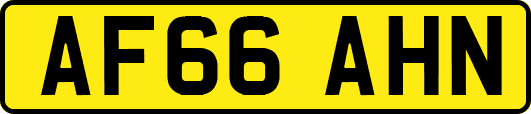 AF66 AHN